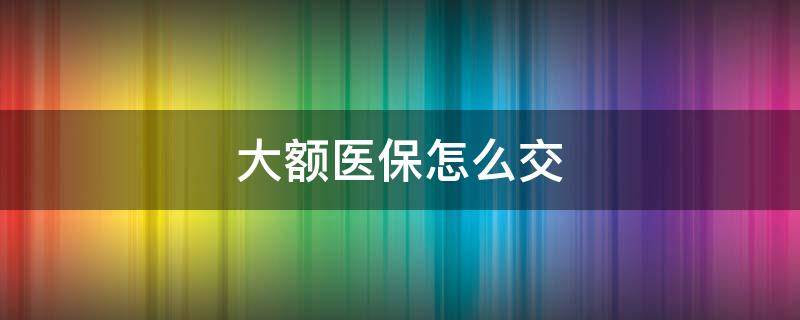 大额医保怎么交